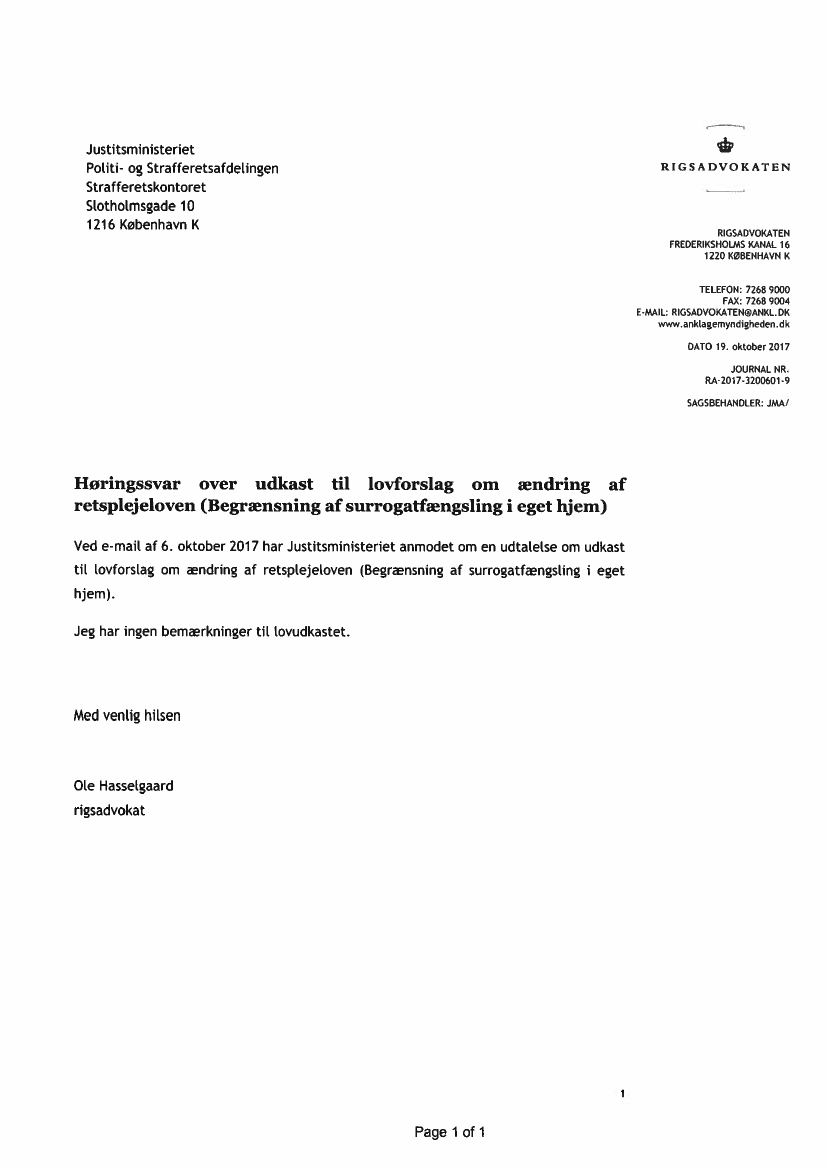 Justitsministeriet
Politi- og Strafferetsafdelingen
Strafferetskontoret
Slotholmsgade 10
1216 København K

RIGSADVOKATEN

RIGSADVOKATEN
FREDERIKSHOLMS KANAL 16
1220 KØBENHAVN K

TELEFON: 7268 9000
FAX: 7268 9004
E-MAIL: RIGSADVOKATEN@ANKL.DK
www.anklagemyndigheden.dk

DATO 19. oktober 2017

JOURNAL NR.
RA-2017-3200601-9

SAGSBEHANDLER: JMA/

Høringssvar over udkast til lovforslag om ændring af retsplejeloven (Begrænsning af surrogatfængsling i eget hjem)

Ved e-mail af 6. oktober 2017 har Justitsministeriet anmodet om en udtalelse om udkast til lovforslag om ændring af retsplejeloven (Begrænsning af surrogatfængsling i eget hjem).

Jeg har ingen bemærkninger til lovudkastet.

Med venlig hilsen

Ole Hasselgaard
rigsadvokat

1

Page 1 of 1